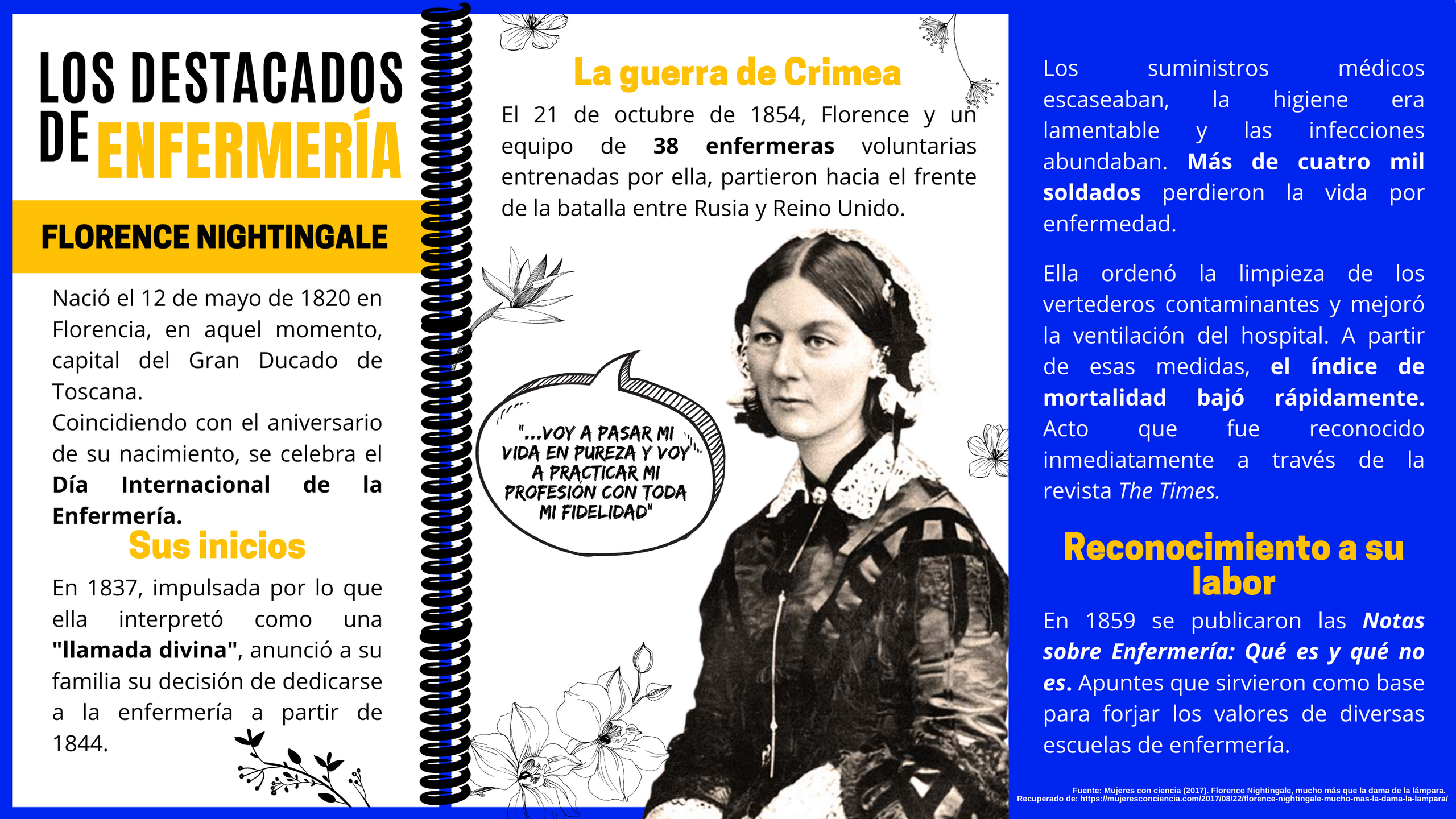 LOS DESTACADOS DE ENFERMERÍA

FLORENCE NIGHTINGALE

Nació el 12 de mayo de 1820 en Florencia, en aquel momento, capital del Gran Ducado de Toscana.
Coincidiendo con el aniversario de su nacimiento, se celebra el Día Internacional de la Enfermería.

Sus inicios

En 1837, impulsada por lo que ella interpretó como una "llamada divina", anunció a su familia su decisión de dedicarse a la enfermería a partir de 1844.

La guerra de Crimea

El 21 de octubre de 1854, Florence y un equipo de 38 enfermeras voluntarias entrenadas por ella, partieron hacia el frente de la batalla entre Rusia y Reino Unido.

"...VOY A PASAR MI VIDA EN PUREZA Y VOY A PRACTICAR MI PROFESIÓN CON TODA MI FIDELIDAD"

Los suministros médicos escaseaban, la higiene era lamentable y las infecciones abundaban. Más de cuatro mil soldados perdieron la vida por enfermedad.

Ella ordenó la limpieza de los vertederos contaminantes y mejoró la ventilación del hospital. A partir de esas medidas, el índice de mortalidad bajó rápidamente. Acto que fue reconocido inmediatamente a través de la revista The Times.

Reconocimiento a su labor

En 1859 se publicaron las Notas sobre Enfermería: Qué es y qué no es. Apuntes que sirvieron como base para forjar los valores de diversas escuelas de enfermería.

Fuente: Mujeres con ciencia (2017). Florence Nightingale, mucho más que la dama de la lámpara.
Recuperado de: https://mujeresconciencia.com/2017/08/22/florence-nightingale-mucho-mas-la-dama-la-lampara/